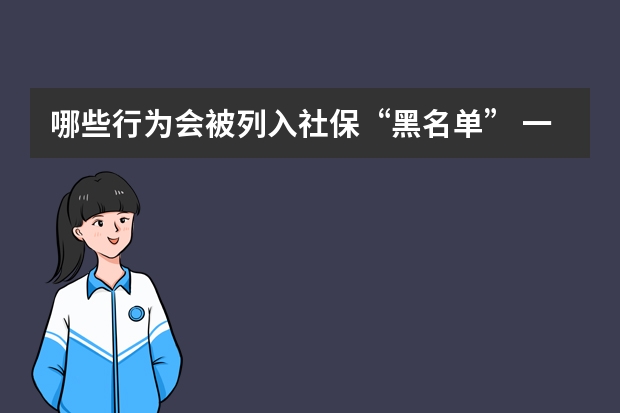 哪些行为会被列入社保“黑名单” 一